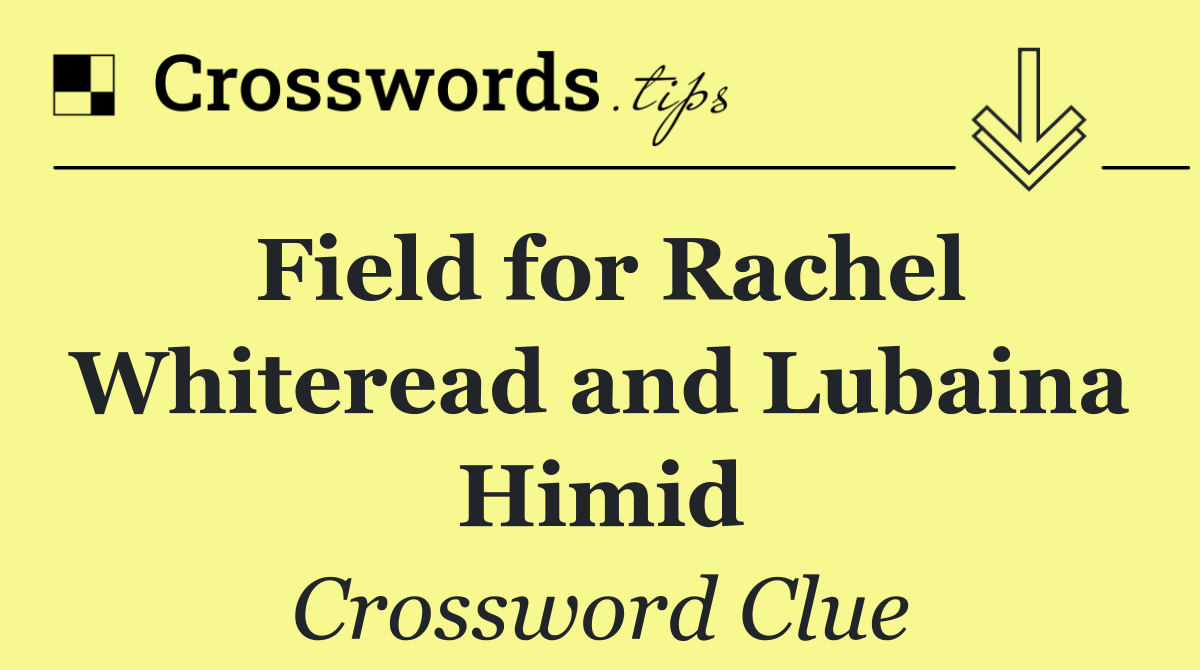 Crosswords.tips

Field for Rachel Whiteread and Lubaina Himid

Crossword Clue